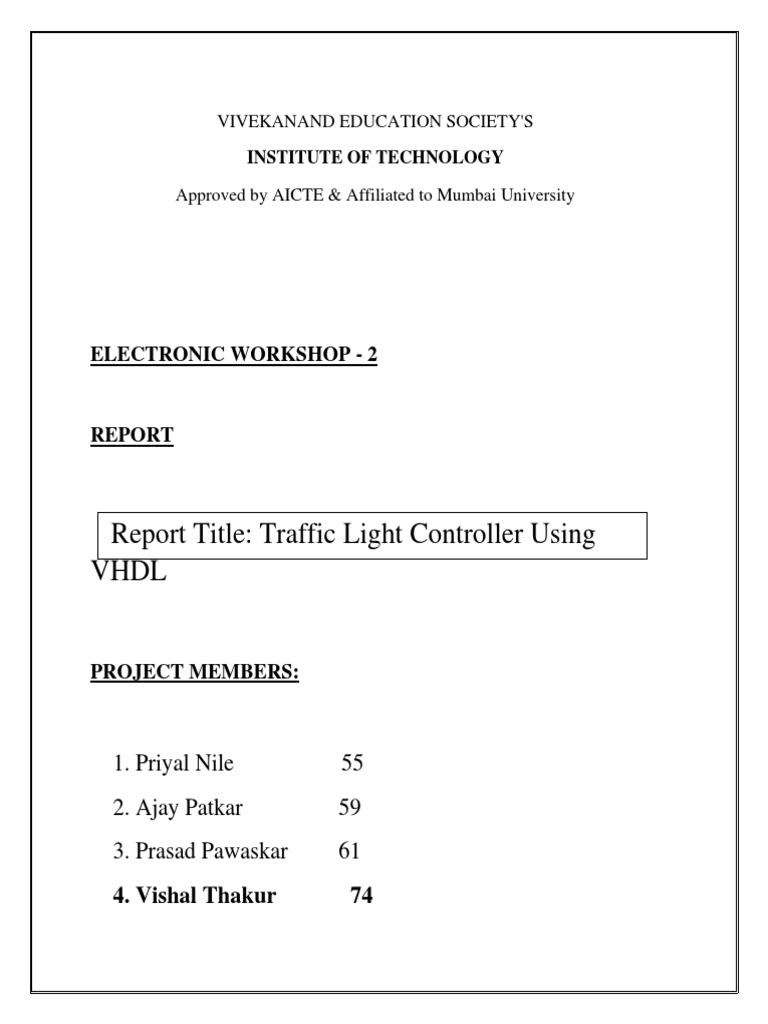 VIVEKANAND EDUCATION SOCIETY'S

INSTITUTE OF TECHNOLOGY

Approved by AICTE & Affiliated to Mumbai University

ELECTRONIC WORKSHOP - 2

REPORT

Report Title: Traffic Light Controller Using VHDL

PROJECT MEMBERS:

1. Priyal Nile 55

2. Ajay Patkar 59

3. Prasad Pawaskar 61

4. Vishal Thakur 74